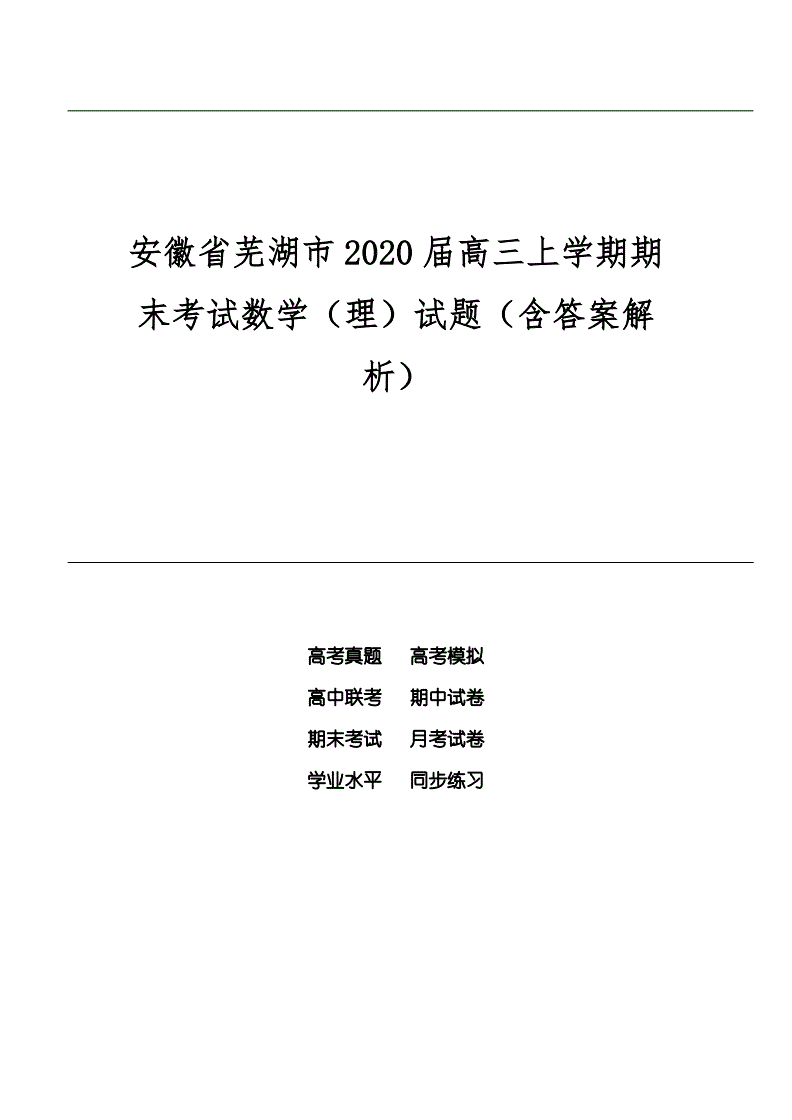 安徽省芜湖市2020届高三上学期期末考试数学（理）试题（含答案解析）

高考真题　高考模拟
高中联考　期中试卷
期末考试　月考试卷
学业水平　同步练习